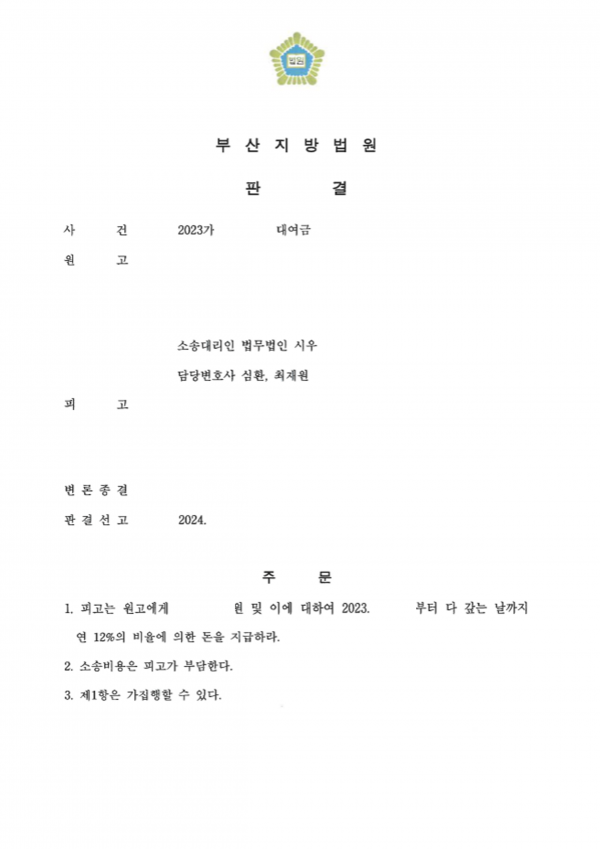 법원

부 산 지 방 법 원

판 결

사 건 2023가 대여금

원 고

소송대리인 법무법인 시우

담당변호사 심환, 최재원

피 고

변 론 종 결

판 결 선 고 2024.

주 문

1. 피고는 원고에게 원 및 이에 대하여 2023. 부터 다 갚는 날까지 연 12%의 비율에 의한 돈을 지급하라.

2. 소송비용은 피고가 부담한다.

3. 제1항은 가집행할 수 있다.